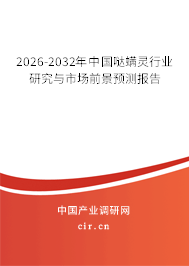 2026-2032年中国哒螨灵行业研究与市场前景预测报告

中国产业调研网
cir.cn